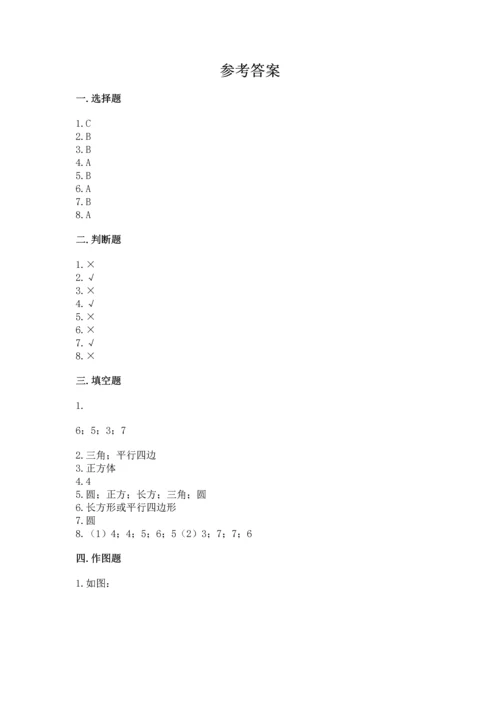 参考答案

一. 选择题

1. C
2. B
3. B
4. A
5. B
6. A
7. B
8. A

二. 判断题

1. ×
2. √
3. ×
4. √
5. ×
6. ×
7. √
8. ×

三. 填空题

1.

6；5；3；7

2. 三角；平行四边
3. 正方体
4. 4
5. 圆；正方；长方；三角；圆
6. 长方形或平行四边形
7. 圆
8. （1）4；4；5；6；5（2）3；7；7；6

四. 作图题

1. 如图：